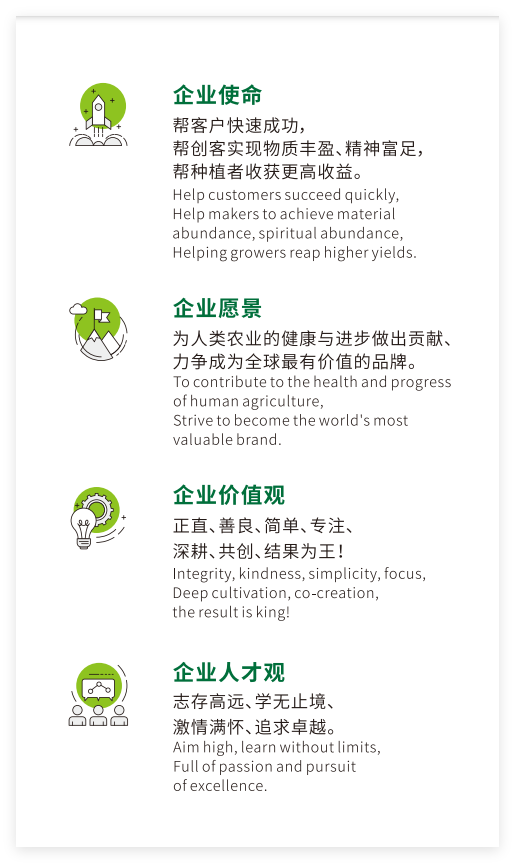 企业使命

帮客户快速成功，
帮创客实现物质丰盈、精神富足，
帮种植者收获更高收益。
Help customers succeed quickly,
Help makers to achieve material
abundance, spiritual abundance,
Helping growers reap higher yields.

企业愿景

为人类农业的健康与进步做出贡献、
力争成为全球最有价值的品牌。
To contribute to the health and progress
of human agriculture,
Strive to become the world's most
valuable brand.

企业价值观

正直、善良、简单、专注、
深耕、共创、结果为王！
Integrity, kindness, simplicity, focus,
Deep cultivation, co-creation,
the result is king!

企业人才观

志存高远、学无止境、
激情满怀、追求卓越。
Aim high, learn without limits,
Full of passion and pursuit
of excellence.